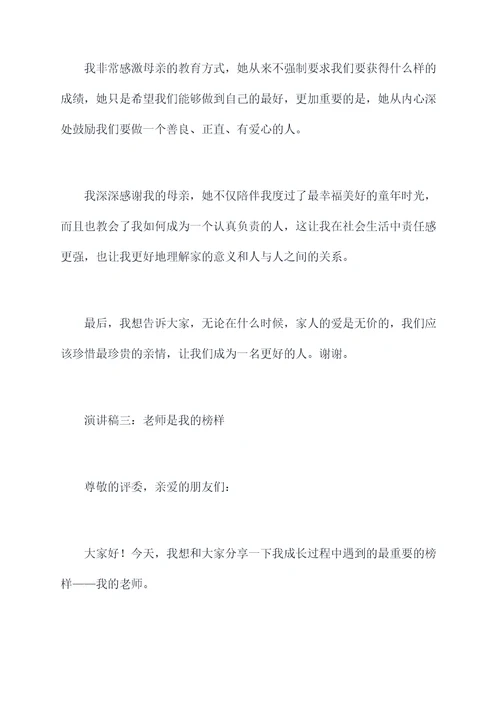 我非常感激母亲的教育方式，她从来不强制要求我们要获得什么样的成绩，她只是希望我们能够做到自己的最好，更加重要的是，她从内心深处鼓励我们要做一个善良、正直、有爱心的人。

我深深感谢我的母亲，她不仅陪伴我度过了最幸福美好的童年时光，而且也教会了我如何成为一个认真负责的人，这让我在社会生活中责任感更强，也让我更好地理解家的意义和人与人之间的关系。

最后，我想告诉大家，无论在什么时候，家人的爱是无价的，我们应该珍惜最珍贵的亲情，让我们成为一名更好的人。谢谢。

演讲稿三：老师是我的榜样

尊敬的评委，亲爱的朋友们：

大家好！今天，我想和大家分享一下我成长过程中遇到的最重要的榜样——我的老师。